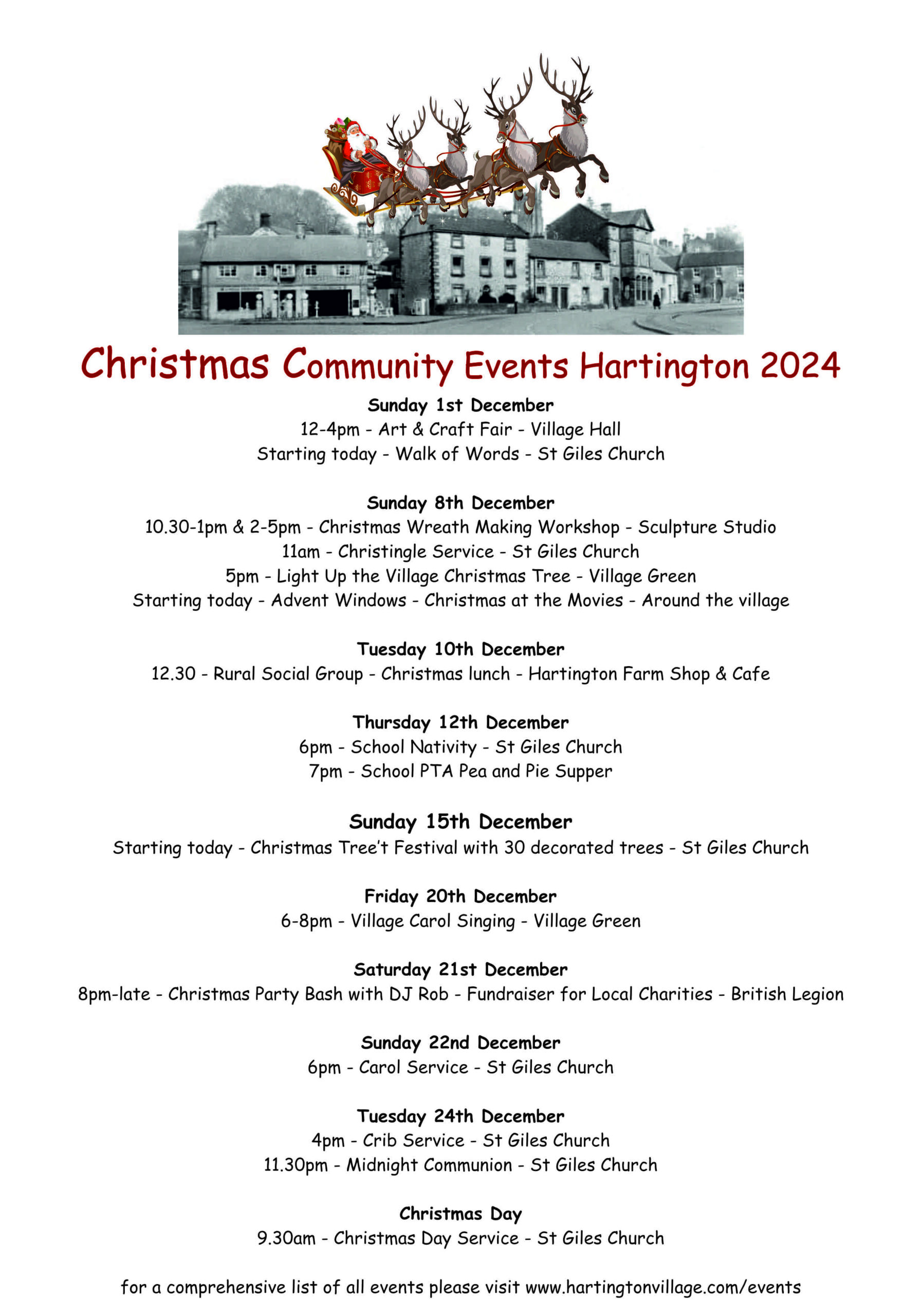 Christmas Community Events Hartington 2024

Sunday 1st December
12-4pm - Art & Craft Fair - Village Hall
Starting today - Walk of Words - St Giles Church

Sunday 8th December
10.30-1pm & 2-5pm - Christmas Wreath Making Workshop - Sculpture Studio
11am - Christingle Service - St Giles Church
5pm - Light Up the Village Christmas Tree - Village Green
Starting today - Advent Windows - Christmas at the Movies - Around the village

Tuesday 10th December
12.30 - Rural Social Group - Christmas lunch - Hartington Farm Shop & Cafe

Thursday 12th December
6pm - School Nativity - St Giles Church
7pm - School PTA Pea and Pie Supper

Sunday 15th December
Starting today - Christmas Tree't Festival with 30 decorated trees - St Giles Church

Friday 20th December
6-8pm - Village Carol Singing - Village Green

Saturday 21st December
8pm-late - Christmas Party Bash with DJ Rob - Fundraiser for Local Charities - British Legion

Sunday 22nd December
6pm - Carol Service - St Giles Church

Tuesday 24th December
4pm - Crib Service - St Giles Church
11.30pm - Midnight Communion - St Giles Church

Christmas Day
9.30am - Christmas Day Service - St Giles Church

for a comprehensive list of all events please visit www.hartingtonvillage.com/events